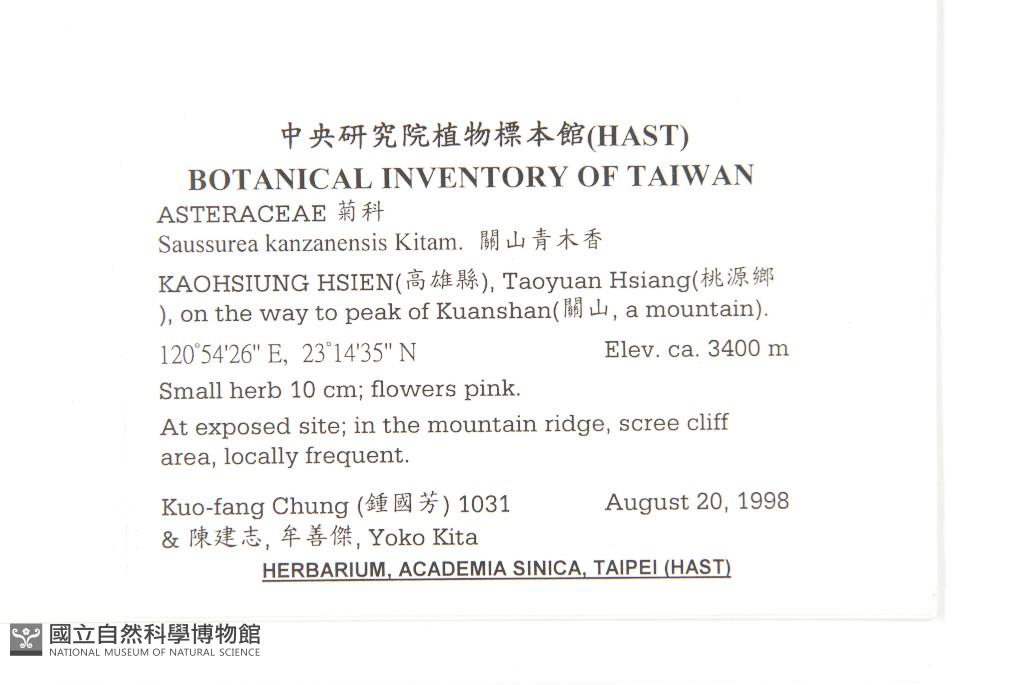 中央研究院植物標本館(HAST)
BOTANICAL INVENTORY OF TAIWAN

ASTERACEAE 菊科
Saussurea kanzanensis Kitam. 關山青木香

KAOHSIUNG HSIEN(高雄縣), Taoyuan Hsiang(桃源鄉), on the way to peak of Kuanshan(關山, a mountain).

120°54'26" E, 23°14'35" N Elev. ca. 3400 m

Small herb 10 cm; flowers pink.

At exposed site; in the mountain ridge, scree cliff area, locally frequent.

Kuo-fang Chung (鍾國芳) 1031 August 20, 1998
& 陳建志, 牟善傑, Yoko Kita

HERBARIUM, ACADEMIA SINICA, TAIPEI (HAST)

國立自然科學博物館
NATIONAL MUSEUM OF NATURAL SCIENCE